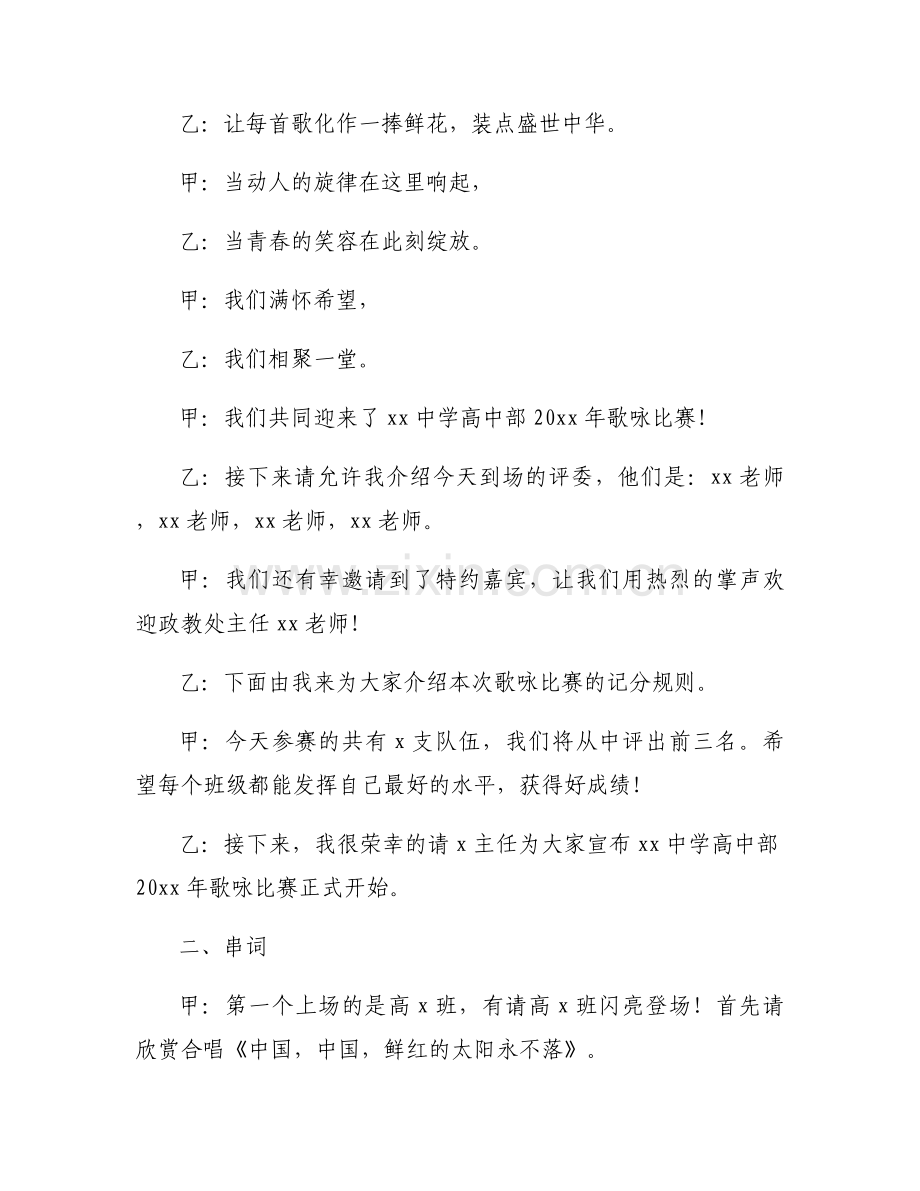 乙：让每首歌化作一捧鲜花，装点盛世中华。

甲：当动人的旋律在这里响起，

乙：当青春的笑容在此刻绽放。

甲：我们满怀希望，

乙：我们相聚一堂。

甲：我们共同迎来了xx中学高中部20xx年歌咏比赛！

乙：接下来请允许我介绍今天到场的评委，他们是：xx老师，xx老师，xx老师，xx老师。

甲：我们还有幸邀请到了特约嘉宾，让我们用热烈的掌声欢迎政教处主任xx老师！

乙：下面由我来为大家介绍本次歌咏比赛的记分规则。

甲：今天参赛的共有x支队伍，我们将从中评出前三名。希望每个班级都能发挥自己最好的水平，获得好成绩！

乙：接下来，我很荣幸的请x主任为大家宣布xx中学高中部20xx年歌咏比赛正式开始。

二、串词

甲：第一个上场的是高x班，有请高x班闪亮登场！首先请欣赏合唱《中国，中国，鲜红的太阳永不落》。

www.zixin.com.cn